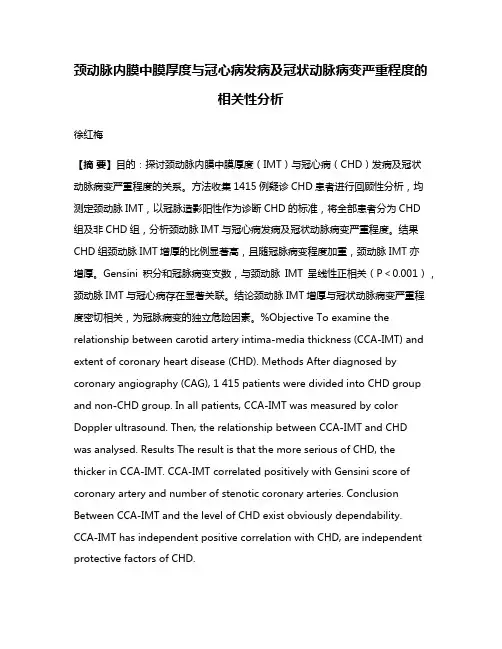 颈动脉内膜中膜厚度与冠心病发病及冠状动脉病变严重程度的相关性分析

徐红梅

【摘 要】目的：探讨颈动脉内膜中膜厚度（IMT）与冠心病（CHD）发病及冠状动脉病变严重程度的关系。方法收集 1415 例疑诊 CHD 患者进行回顾性分析，均测定颈动脉 IMT，以冠脉造影阳性作为诊断 CHD 的标准，将全部患者分为 CHD 组及非 CHD 组，分析颈动脉 IMT 与冠心病发病及冠状动脉病变严重程度。结果 CHD 组颈动脉 IMT 增厚的比例显著高，且随冠脉病变程度加重，颈动脉 IMT 亦增厚。Gensini 积分和冠脉病变支数，与颈动脉 IMT 呈线性正相关（P < 0.001），颈动脉 IMT 与冠心病存在显著关联。结论颈动脉 IMT 增厚与冠状动脉病变严重程度密切相关，为冠脉病变的独立危险因素。%Objective To examine the relationship between carotid artery intima-media thickness (CCA-IMT) and extent of coronary heart disease (CHD). Methods After diagnosed by coronary angiography (CAG), 1 415 patients were divided into CHD group and non-CHD group. In all patients, CCA-IMT was measured by color Doppler ultrasound. Then, the relationship between CCA-IMT and CHD was analysed. Results The result is that the more serious of CHD, the thicker in CCA-IMT. CCA-IMT correlated positively with Gensini score of coronary artery and number of stenotic coronary arteries. Conclusion Between CCA-IMT and the level of CHD exist obviously dependability. CCA-IMT has independent positive correlation with CHD, are independent protective factors of CHD.